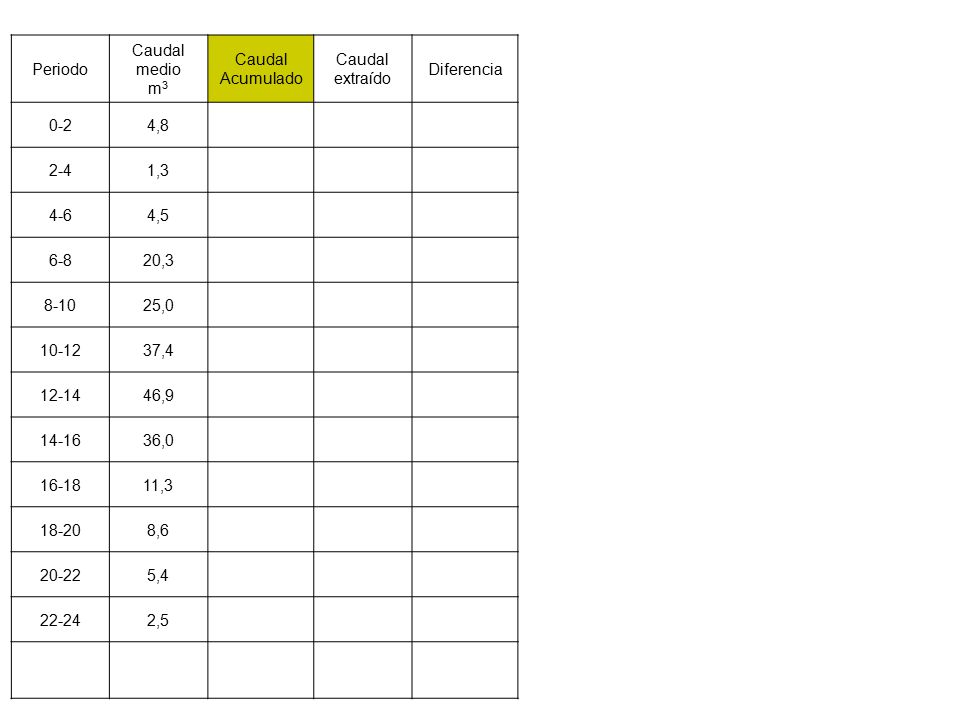 | Periodo | Caudal medio $m^3$ | Caudal Acumulado | Caudal extraído | Diferencia |
|---|---|---|---|---|
| 0-2 | 4,8 | | | |
| 2-4 | 1,3 | | | |
| 4-6 | 4,5 | | | |
| 6-8 | 20,3 | | | |
| 8-10 | 25,0 | | | |
| 10-12 | 37,4 | | | |
| 12-14 | 46,9 | | | |
| 14-16 | 36,0 | | | |
| 16-18 | 11,3 | | | |
| 18-20 | 8,6 | | | |
| 20-22 | 5,4 | | | |
| 22-24 | 2,5 | | | |
| | | | | |